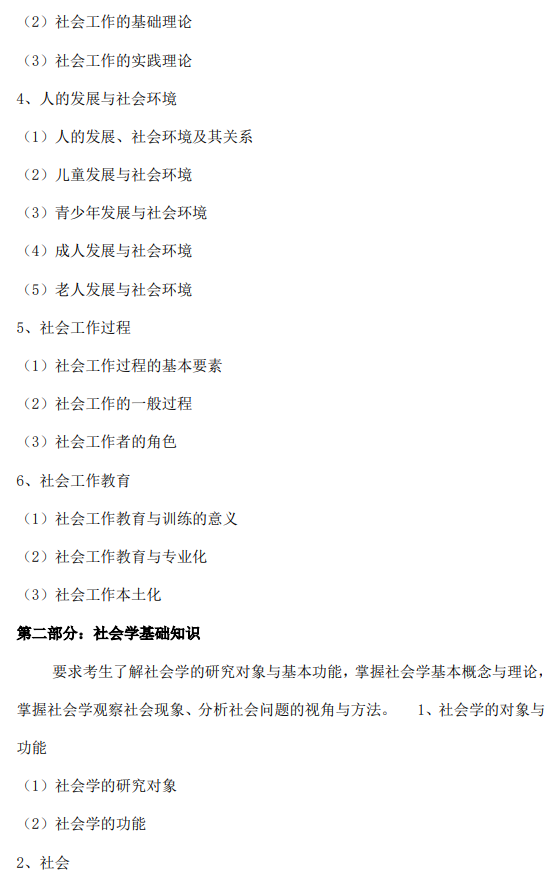 （2）社会工作的基础理论

（3）社会工作的实践理论

4、人的发展与社会环境

（1）人的发展、社会环境及其关系

（2）儿童发展与社会环境

（3）青少年发展与社会环境

（4）成人发展与社会环境

（5）老人发展与社会环境

5、社会工作过程

（1）社会工作过程的基本要素

（2）社会工作的一般过程

（3）社会工作者的角色

6、社会工作教育

（1）社会工作教育与训练的意义

（2）社会工作教育与专业化

（3）社会工作本土化

第二部分：社会学基础知识

要求考生了解社会学的研究对象与基本功能，掌握社会学基本概念与理论，掌握社会学观察社会现象、分析社会问题的视角与方法。 1、社会学的对象与功能

（1）社会学的研究对象

（2）社会学的功能

2、社会